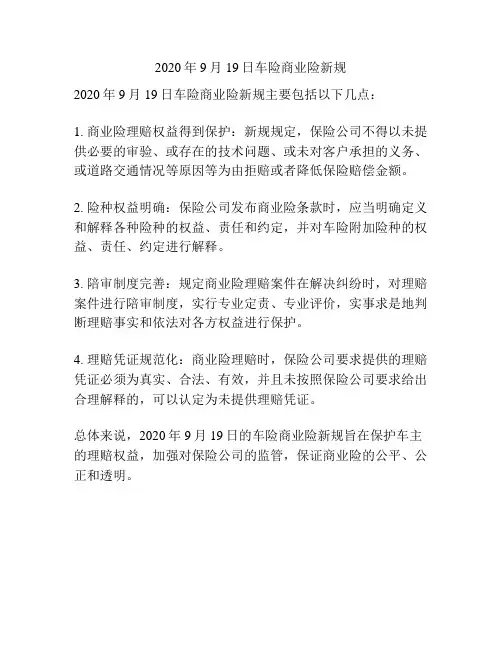 2020 年 9 月 19 日车险商业险新规

2020 年 9 月 19 日车险商业险新规主要包括以下几点：

1. 商业险理赔权益得到保护：新规规定，保险公司不得以未提供必要的审验、或存在的技术问题、或未对客户承担的义务、或道路交通情况等原因等为由拒赔或者降低保险赔偿金额。

2. 险种权益明确：保险公司发布商业险条款时，应当明确定义和解释各种险种的权益、责任和约定，并对车险附加险种的权益、责任、约定进行解释。

3. 陪审制度完善：规定商业险理赔案件在解决纠纷时，对理赔案件进行陪审制度，实行专业定责、专业评价，实事求是地判断理赔事实和依法对各方权益进行保护。

4. 理赔凭证规范化：商业险理赔时，保险公司要求提供的理赔凭证必须为真实、合法、有效，并且未按照保险公司要求给出合理解释的，可以认定为未提供理赔凭证。

总体来说，2020 年 9 月 19 日的车险商业险新规旨在保护车主的理赔权益，加强对保险公司的监管，保证商业险的公平、公正和透明。